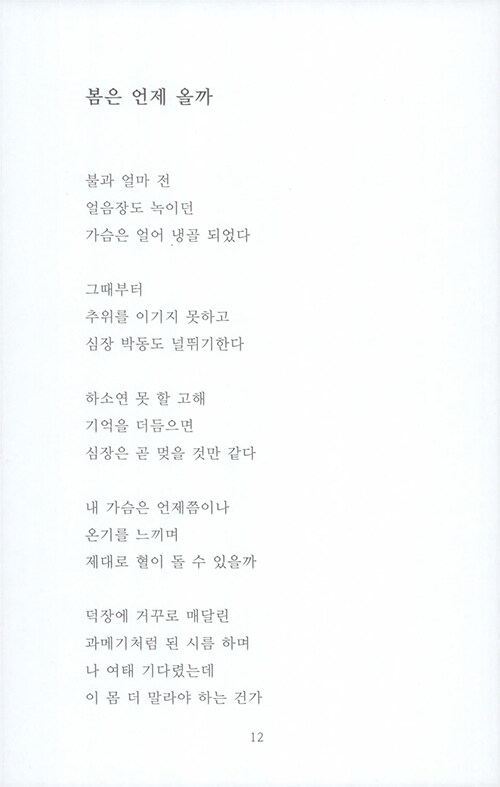 봄은 언제 올까

불과 얼마 전
얼음장도 녹이던
가슴은 얼어 냉골 되었다

그때부터
추위를 이기지 못하고
심장 박동도 널뛰기한다

하소연 못 할 고해
기억을 더듬으면
심장은 곧 멎을 것만 같다

내 가슴은 언제쯤이나
온기를 느끼며
제대로 혈이 돌 수 있을까

덕장에 거꾸로 매달린
과메기처럼 된 시름 하며
나 여태 기다렸는데
이 몸 더 말라야 하는 건가

12